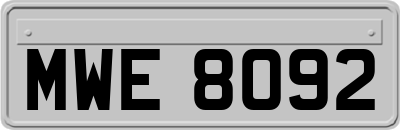 MWE 8092